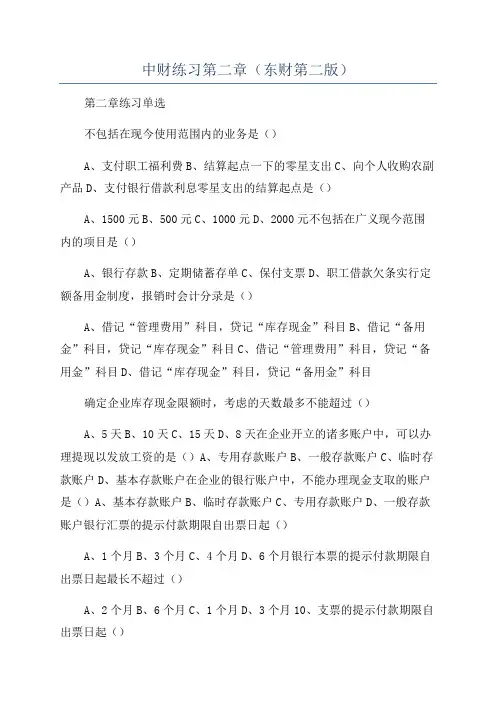 中财练习第二章（东财第二版）

第二章练习单选

不包括在现今使用范围内的业务是（）

A、支付职工福利费 B、结算起点一下的零星支出 C、向个人收购农副产品 D、支付银行借款利息零星支出的结算起点是（）

A、1500 元 B、500 元 C、1000 元 D、2000 元不包括在广义现今范围内的项目是（）

A、银行存款 B、定期储蓄存单 C、保付支票 D、职工借款欠条实行定额备用金制度，报销时会计分录是（）

A、借记“管理费用”科目，贷记“库存现金”科目 B、借记“备用金”科目，贷记“库存现金”科目 C、借记“管理费用”科目，贷记“备用金”科目 D、借记“库存现金”科目，贷记“备用金”科目

确定企业库存现金限额时，考虑的天数最多不能超过（）

A、5 天 B、10 天 C、15 天 D、8 天在企业开立的诸多账户中，可以办理提现以发放工资的是（）A、专用存款账户 B、一般存款账户 C、临时存款账户 D、基本存款账户在企业的银行账户中，不能办理现金支取的账户是（）A、基本存款账户 B、临时存款账户 C、专用存款账户 D、一般存款账户银行汇票的提示付款期限自出票日起（）

A、1 个月 B、3 个月 C、4 个月 D、6 个月银行本票的提示付款期限自出票日起最长不超过（）

A、2 个月 B、6 个月 C、1 个月 D、3 个月 10、支票的提示付款期限自出票日起（）